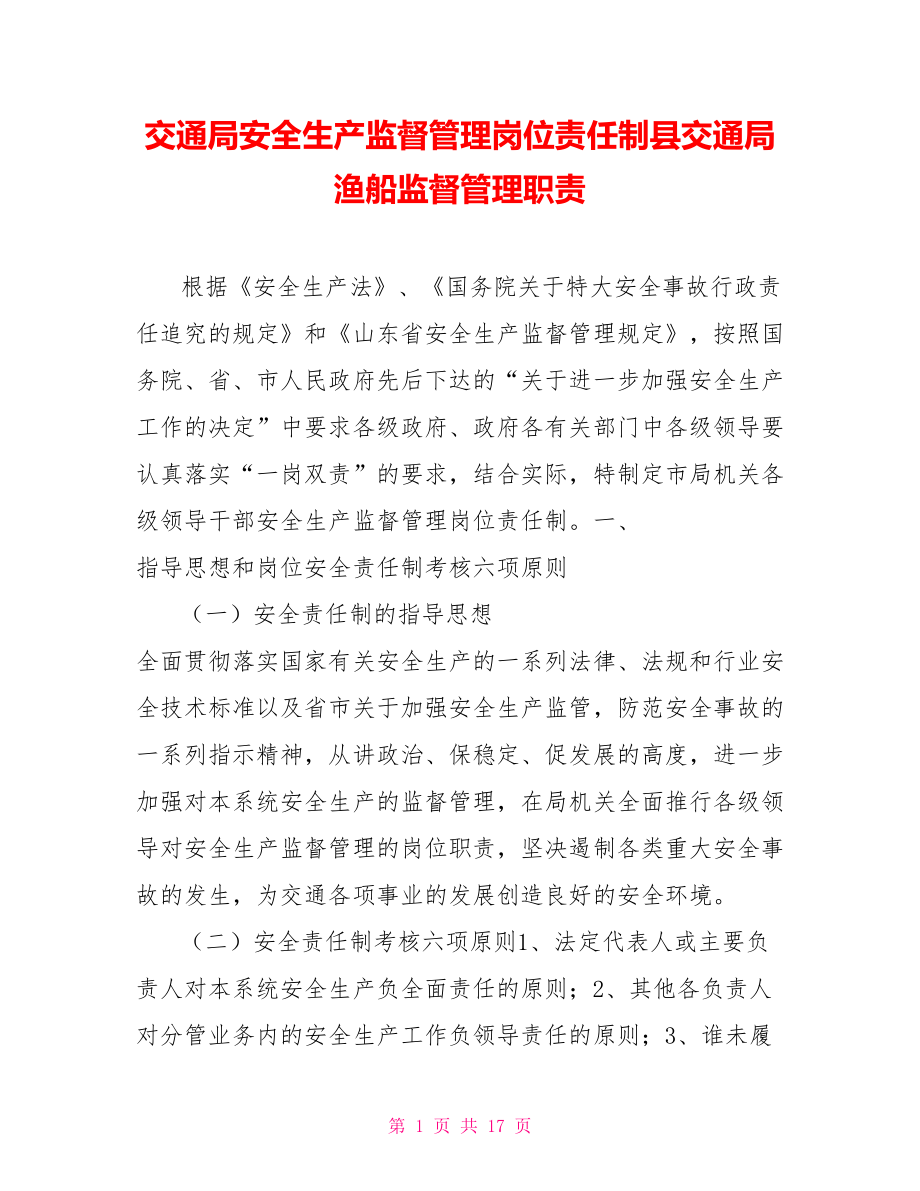 交通局安全生产监督管理岗位责任制县交通局渔船监督管理职责

根据《安全生产法》、《国务院关于特大安全事故行政责任追究的规定》和《山东省安全生产监督管理规定》，按照国务院、省、市人民政府先后下达的“关于进一步加强安全生产工作的决定”中要求各级政府、政府各有关部门中各级领导要认真落实“一岗双责”的要求，结合实际，特制定市局机关各级领导干部安全生产监督管理岗位责任制。一、

指导思想和岗位安全责任制考核六项原则

（一）安全责任制的指导思想

全面贯彻落实国家有关安全生产的一系列法律、法规和行业安全技术标准以及省市关于加强安全生产监管，防范安全事故的一系列指示精神，从讲政治、保稳定、促发展的高度，进一步加强对本系统安全生产的监督管理，在局机关全面推行各级领导对安全生产监督管理的岗位职责，坚决遏制各类重大安全事故的发生，为交通各项事业的发展创造良好的安全环境。

（二）安全责任制考核六项原则1、法定代表人或主要负责人对本系统安全生产负全面责任的原则；2、其他各负责人对分管业务内的安全生产工作负领导责任的原则；3、谁未履

第 1 页 共 17 页